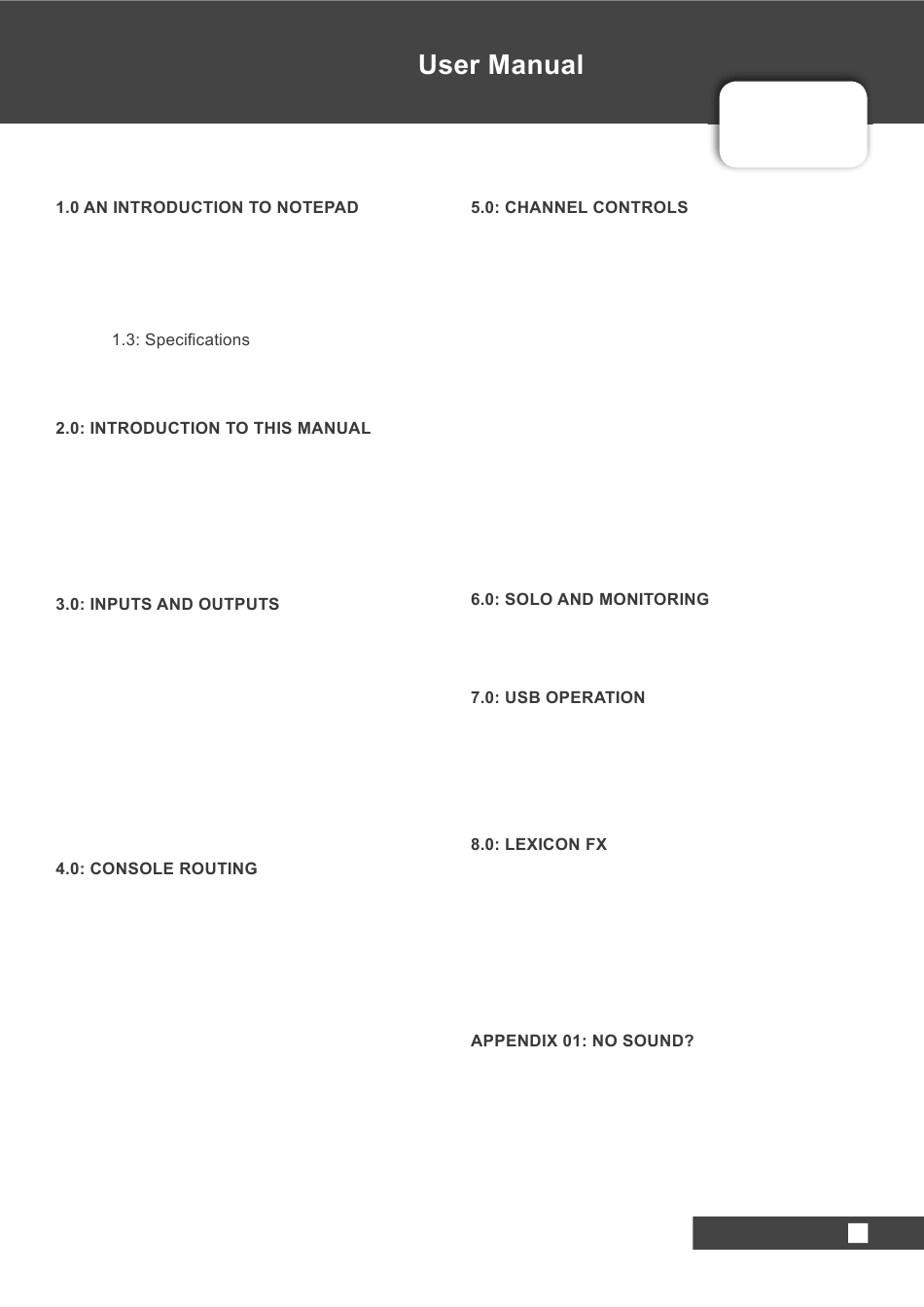 User Manual

1.0 AN INTRODUCTION TO NOTEPAD

1.3: Specifications

2.0: INTRODUCTION TO THIS MANUAL

3.0: INPUTS AND OUTPUTS

4.0: CONSOLE ROUTING

5.0: CHANNEL CONTROLS

6.0: SOLO AND MONITORING

7.0: USB OPERATION

8.0: LEXICON FX

APPENDIX 01: NO SOUND?